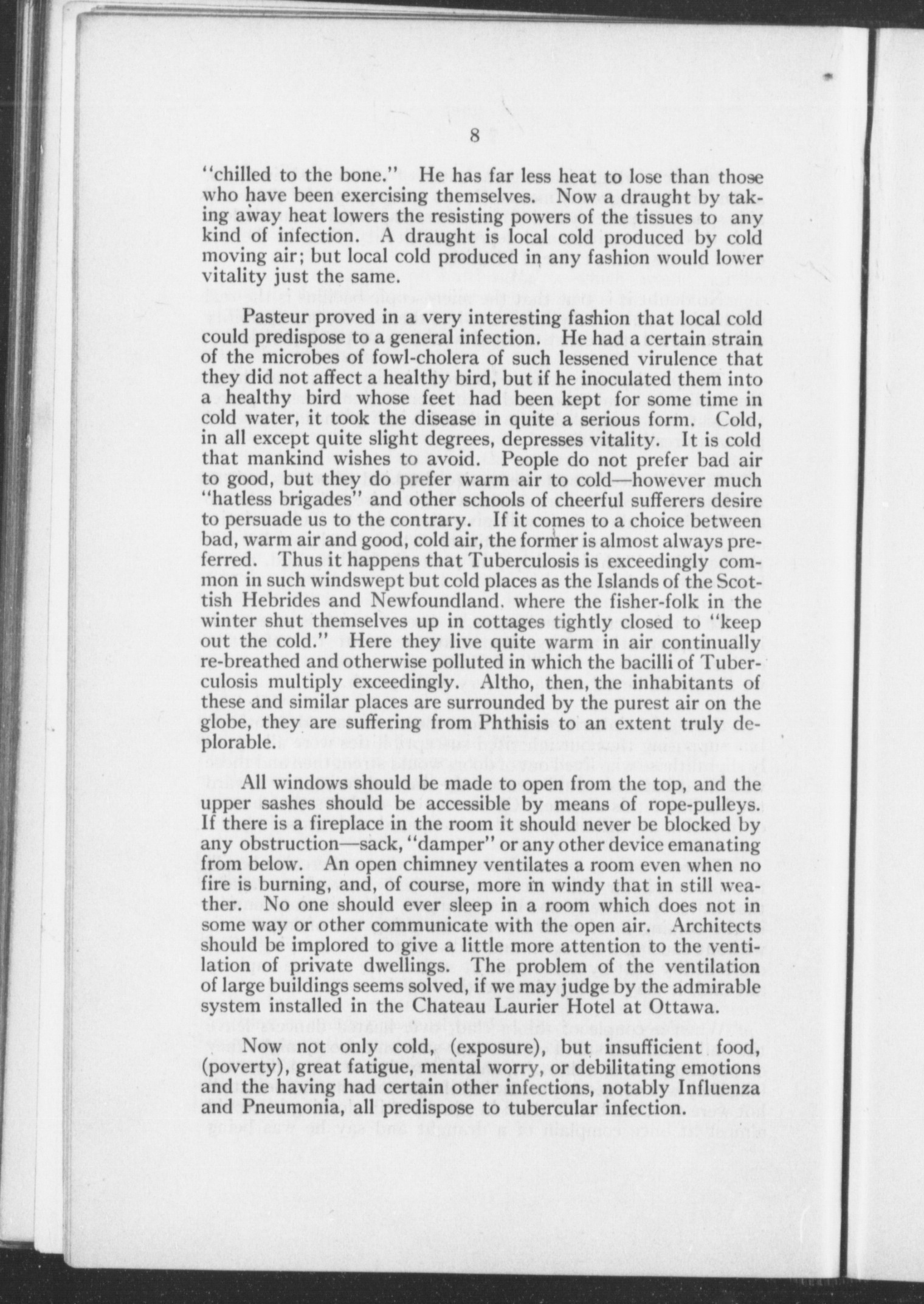 8

"chilled to the bone." He has far less heat to lose than those who have been exercising themselves. Now a draught by taking away heat lowers the resisting powers of the tissues to any kind of infection. A draught is local cold produced by cold moving air; but local cold produced in any fashion would lower vitality just the same.

Pasteur proved in a very interesting fashion that local cold could predispose to a general infection. He had a certain strain of the microbes of fowl-cholera of such lessened virulence that they did not affect a healthy bird, but if he inoculated them into a healthy bird whose feet had been kept for some time in cold water, it took the disease in quite a serious form. Cold, in all except quite slight degrees, depresses vitality. It is cold that mankind wishes to avoid. People do not prefer bad air to good, but they do prefer warm air to cold—however much "hatless brigades" and other schools of cheerful sufferers desire to persuade us to the contrary. If it comes to a choice between bad, warm air and good, cold air, the former is almost always preferred. Thus it happens that Tuberculosis is exceedingly common in such windswept but cold places as the Islands of the Scottish Hebrides and Newfoundland. where the fisher-folk in the winter shut themselves up in cottages tightly closed to "keep out the cold." Here they live quite warm in air continually re-breathed and otherwise polluted in which the bacilli of Tuberculosis multiply exceedingly. Altho, then, the inhabitants of these and similar places are surrounded by the purest air on the globe, they are suffering from Phthisis to an extent truly deplorable.

All windows should be made to open from the top, and the upper sashes should be accessible by means of rope-pulleys. If there is a fireplace in the room it should never be blocked by any obstruction—sack, "damper" or any other device emanating from below. An open chimney ventilates a room even when no fire is burning, and, of course, more in windy that in still weather. No one should ever sleep in a room which does not in some way or other communicate with the open air. Architects should be implored to give a little more attention to the ventilation of private dwellings. The problem of the ventilation of large buildings seems solved, if we may judge by the admirable system installed in the Chateau Laurier Hotel at Ottawa.

Now not only cold, (exposure), but insufficient food, (poverty), great fatigue, mental worry, or debilitating emotions and the having had certain other infections, notably Influenza and Pneumonia, all predispose to tubercular infection.